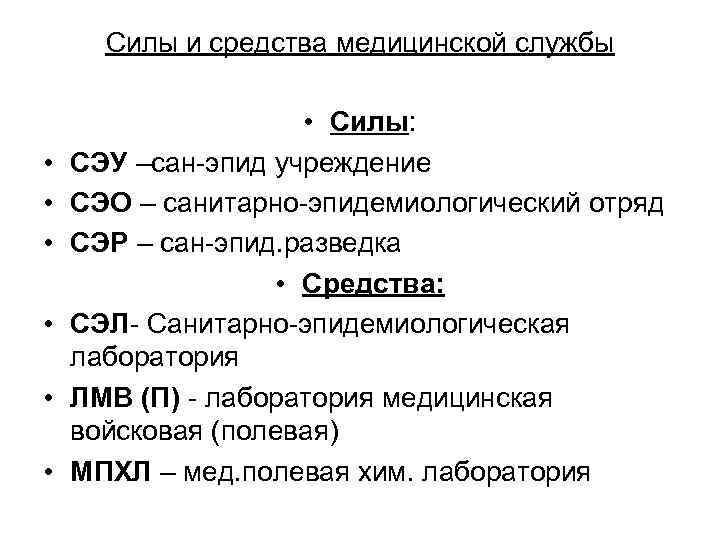 Силы и средства медицинской службы

• Силы:
• СЭУ –сан-эпид учреждение
• СЭО – санитарно-эпидемиологический отряд
• СЭР – сан-эпид.разведка
• Средства:
• СЭЛ- Санитарно-эпидемиологическая лаборатория
• ЛМВ (П) - лаборатория медицинская войсковая (полевая)
• МПХЛ – мед.полевая хим. лаборатория